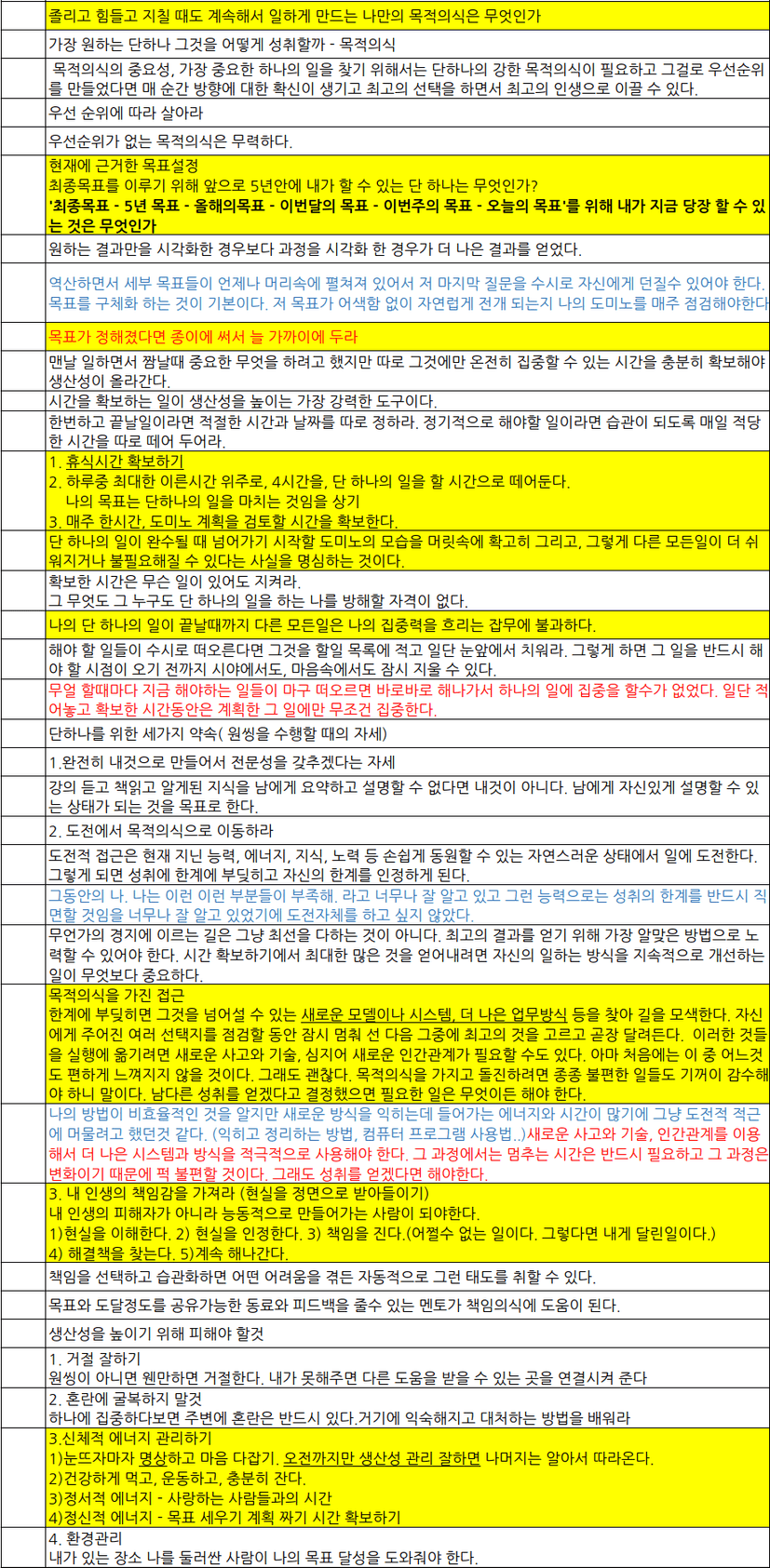 졸리고 힘들고 지칠 때도 계속해서 일하게 만드는 나만의 목적의식은 무엇인가

가장 원하는 단하나 그것을 어떻게 성취할까 - 목적의식

목적의식의 중요성, 가장 중요한 하나의 일을 찾기 위해서는 단하나의 강한 목적의식이 필요하고 그걸로 우선순위를 만들었다면 매 순간 방향에 대한 확신이 생기고 최고의 선택을 하면서 최고의 인생으로 이끌 수 있다.

우선 순위에 따라 살아라

우선순위가 없는 목적의식은 무력하다.

현재에 근거한 목표설정
최종목표를 이루기 위해 앞으로 5년안에 내가 할 수 있는 단 하나는 무엇인가?
'최종목표 - 5년 목표 - 올해의목표 - 이번달의 목표 - 이번주의 목표 - 오늘의 목표'를 위해 내가 지금 당장 할 수 있는 것은 무엇인가

원하는 결과만을 시각화한 경우보다 과정을 시각화 한 경우가 더 나은 결과를 얻었다.

역산하면서 세부 목표들이 언제나 머리속에 펼쳐져 있어서 저 마지막 질문을 수시로 자신에게 던질수 있어야 한다. 목표를 구체화 하는 것이 기본이다. 저 목표가 어색함 없이 자연럽게 전개 되는지 나의 도미노를 매주 점검해야한다

목표가 정해졌다면 종이에 써서 늘 가까이에 두라

맨날 일하면서 짬날때 중요한 무엇을 하려고 했지만 따로 그것에만 온전히 집중할 수 있는 시간을 충분히 확보해야 생산성이 올라간다.

시간을 확보하는 일이 생산성을 높이는 가장 강력한 도구이다.

한번하고 끝날일이라면 적절한 시간과 날짜를 따로 정하라. 정기적으로 해야할 일이라면 습관이 되도록 매일 적당한 시간을 따로 떼어 두어라.

1. 휴식시간 확보하기
2. 하루중 최대한 이른시간 위주로, 4시간을, 단 하나의 일을 할 시간으로 떼어둔다.
나의 목표는 단하나의 일을 마치는 것임을 상기
3. 매주 한시간, 도미노 계획을 검토할 시간을 확보한다.

단 하나의 일이 완수될 때 넘어가기 시작할 도미노의 모습을 머릿속에 확고히 그리고, 그렇게 다른 모든일이 더 쉬워지거나 불필요해질 수 있다는 사실을 명심하는 것이다.

확보한 시간은 무슨 일이 있어도 지켜라.
그 무엇도 그 누구도 단 하나의 일을 하는 나를 방해할 자격이 없다.

나의 단 하나의 일이 끝날때까지 다른 모든일은 나의 집중력을 흐리는 잡무에 불과하다.

해야 할 일들이 수시로 떠오른다면 그것을 할일 목록에 적고 일단 눈앞에서 치워라. 그렇게 하면 그 일을 반드시 해야 할 시점이 오기 전까지 시야에서도, 마음속에서도 잠시 지울 수 있다.

무얼 할때마다 지금 해야하는 일들이 마구 떠오르면 바로바로 해나가서 하나의 일에 집중을 할수가 없었다. 일단 적어놓고 확보한 시간동안은 계획한 그 일에만 무조건 집중한다.

단하나를 위한 세가지 약속( 원씽을 수행할 때의 자세)

1.완전히 내것으로 만들어서 전문성을 갖추겠다는 자세

강의 듣고 책읽고 알게된 지식을 남에게 요약하고 설명할 수 없다면 내것이 아니다. 남에게 자신있게 설명할 수 있는 상태가 되는 것을 목표로 한다.

2. 도전에서 목적의식으로 이동하라

도전적 접근은 현재 지닌 능력, 에너지, 지식, 노력 등 손쉽게 동원할 수 있는 자연스러운 상태에서 일에 도전한다. 그렇게 되면 성취에 한계에 부딪히고 자신의 한계를 인정하게 된다.

그동안의 나. 나는 이런 이런 부분들이 부족해. 라고 너무나 잘 알고 있고 그런 능력으로는 성취의 한계를 반드시 직면할 것임을 너무나 잘 알고 있었기에 도전자체를 하고 싶지 않았다.

무언가의 경지에 이르는 길은 그냥 최선을 다하는 것이 아니다. 최고의 결과를 얻기 위해 가장 알맞은 방법으로 노력할 수 있어야 한다. 시간 확보하기에서 최대한 많은 것을 얻어내려면 자신의 일하는 방식을 지속적으로 개선하는 일이 무엇보다 중요하다.

목적의식을 가진 접근
한계에 부딪히면 그것을 넘어설 수 있는 새로운 모델이나 시스템, 더 나은 업무방식 등을 찾아 길을 모색한다. 자신에게 주어진 여러 선택지를 점검할 동안 잠시 멈춰 선 다음 그중에 최고의 것을 고르고 곧장 달려든다. 이러한 것들을 실행에 옮기려면 새로운 사고와 기술, 심지어 새로운 인간관계가 필요할 수도 있다. 아마 처음에는 이 중 어느것도 편하게 느껴지지 않을 것이다. 그래도 괜찮다. 목적의식을 가지고 돌진하려면 종종 불편한 일들도 기꺼이 감수해야 하니 말이다. 남다른 성취를 얻겠다고 결정했으면 필요한 일은 무엇이든 해야 한다.

나의 방법이 비효율적인 것을 알지만 새로운 방식을 익히는데 들어가는 에너지와 시간이 많기에 그냥 도전적 접근에 머물려고 했던것 같다. (익히고 정리하는 방법, 컴퓨터 프로그램 사용법..)새로운 사고와 기술, 인간관계를 이용해서 더 나은 시스템과 방식을 적극적으로 사용해야 한다. 그 과정에서는 멈추는 시간은 반드시 필요하고 그 과정은 변화이기 때문에 퍽 불편할 것이다. 그래도 성취를 얻겠다면 해야한다.

3. 내 인생의 책임감을 가져라 (현실을 정면으로 받아들이기)
내 인생의 피해자가 아니라 능동적으로 만들어가는 사람이 되야한다.
1)현실을 이해한다. 2) 현실을 인정한다. 3) 책임을 진다.(어쩔수 없는 일이다. 그렇다면 내게 달린일이다.)
4) 해결책을 찾는다. 5)계속 해나간다.

책임을 선택하고 습관화하면 어떤 어려움을 겪든 자동적으로 그런 태도를 취할 수 있다.

목표와 도달정도를 공유가능한 동료와 피드백을 줄수 있는 멘토가 책임의식에 도움이 된다.

생산성을 높이기 위해 피해야 할것

1. 거절 잘하기
원씽이 아니면 웬만하면 거절한다. 내가 못해주면 다른 도움을 받을 수 있는 곳을 연결시켜 준다

2. 혼란에 굴복하지 말것
하나에 집중하다보면 주변에 혼란은 반드시 있다.거기에 익숙해지고 대처하는 방법을 배워라

3.신체적 에너지 관리하기
1)눈뜨자마자 명상하고 마음 다잡기. 오전까지만 생산성 관리 잘하면 나머지는 알아서 따라온다.
2)건강하게 먹고, 운동하고, 충분히 잔다.
3)정서적 에너지 - 사랑하는 사람들과의 시간
4)정신적 에너지 - 목표 세우기 계획 짜기 시간 확보하기

4. 환경관리
내가 있는 장소 나를 둘러싼 사람이 나의 목표 달성을 도와줘야 한다.